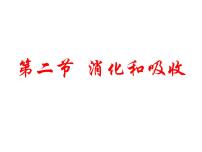 第二节 消化和吸收